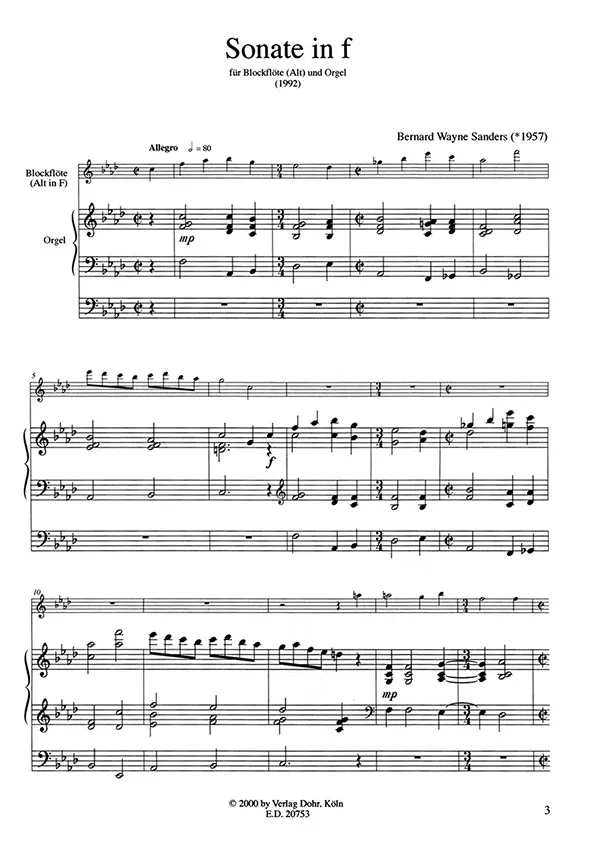 Sonate in f

für Blockflöte (Alt) und Orgel
(1992)

Bernard Wayne Sanders (*1957)

Allegro ♩ = 80

Blockflöte
(Alt in F)

Orgel

mp

5

f

10

mp

© 2000 by Verlag Dohr, Köln
E.D. 20753

3